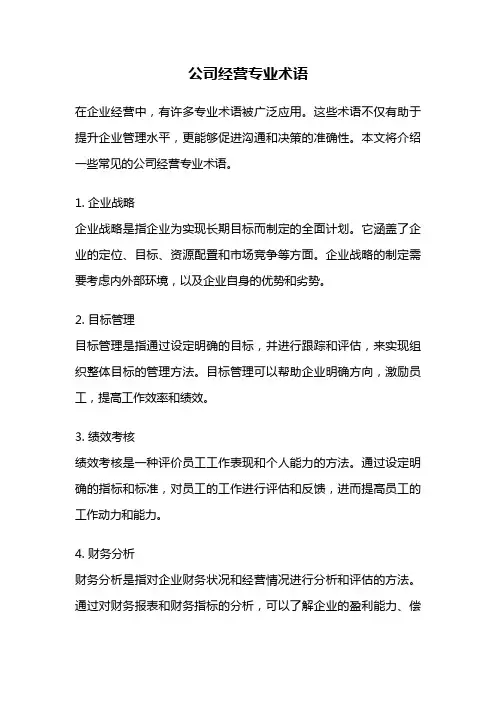 公司经营专业术语

在企业经营中，有许多专业术语被广泛应用。这些术语不仅有助于提升企业管理水平，更能够促进沟通和决策的准确性。本文将介绍一些常见的公司经营专业术语。

1. 企业战略
企业战略是指企业为实现长期目标而制定的全面计划。它涵盖了企业的定位、目标、资源配置和市场竞争等方面。企业战略的制定需要考虑内外部环境，以及企业自身的优势和劣势。

2. 目标管理
目标管理是指通过设定明确的目标，并进行跟踪和评估，来实现组织整体目标的管理方法。目标管理可以帮助企业明确方向，激励员工，提高工作效率和绩效。

3. 绩效考核
绩效考核是一种评价员工工作表现和个人能力的方法。通过设定明确的指标和标准，对员工的工作进行评估和反馈，进而提高员工的工作动力和能力。

4. 财务分析
财务分析是指对企业财务状况和经营情况进行分析和评估的方法。通过对财务报表和财务指标的分析，可以了解企业的盈利能力、偿